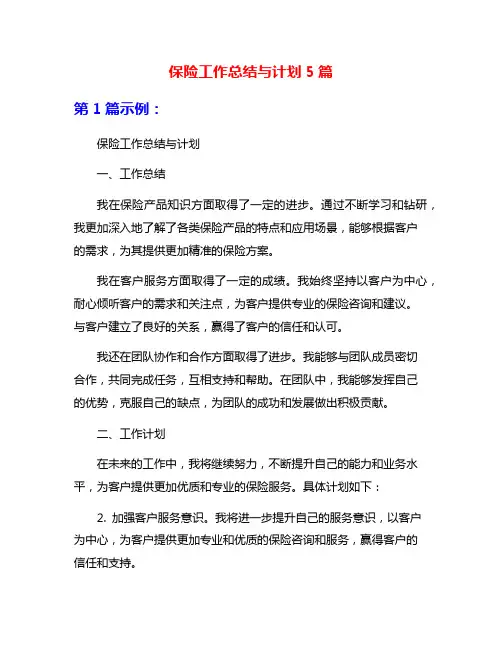 保险工作总结与计划 5 篇

第 1 篇示例：

保险工作总结与计划

一、工作总结

我在保险产品知识方面取得了一定的进步。通过不断学习和钻研，我更加深入地了解了各类保险产品的特点和应用场景，能够根据客户的需求，为其提供更加精准的保险方案。

我在客户服务方面取得了一定的成绩。我始终坚持以客户为中心，耐心倾听客户的需求和关注点，为客户提供专业的保险咨询和建议。与客户建立了良好的关系，赢得了客户的信任和认可。

我还在团队协作和合作方面取得了进步。我能够与团队成员密切合作，共同完成任务，互相支持和帮助。在团队中，我能够发挥自己的优势，克服自己的缺点，为团队的成功和发展做出积极贡献。

二、工作计划

在未来的工作中，我将继续努力，不断提升自己的能力和业务水平，为客户提供更加优质和专业的保险服务。具体计划如下：

2. 加强客户服务意识。我将进一步提升自己的服务意识，以客户为中心，为客户提供更加专业和优质的保险咨询和服务，赢得客户的信任和支持。